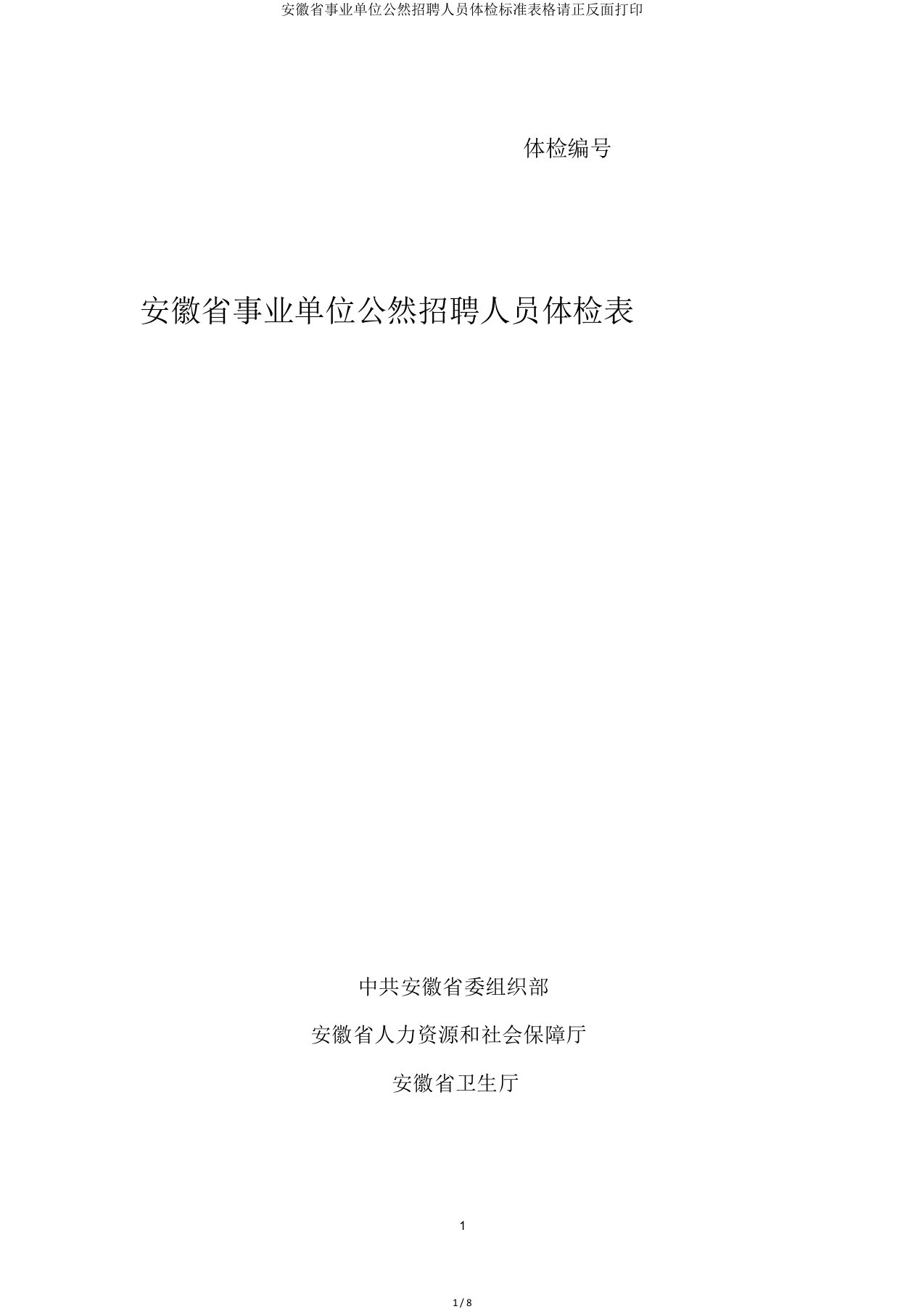 安徽省事业单位公然招聘人员体检标准表格请正反面打印

体检编号

安徽省事业单位公然招聘人员体检表

中共安徽省委组织部

安徽省人力资源和社会保障厅

安徽省卫生厅

1

1 / 8